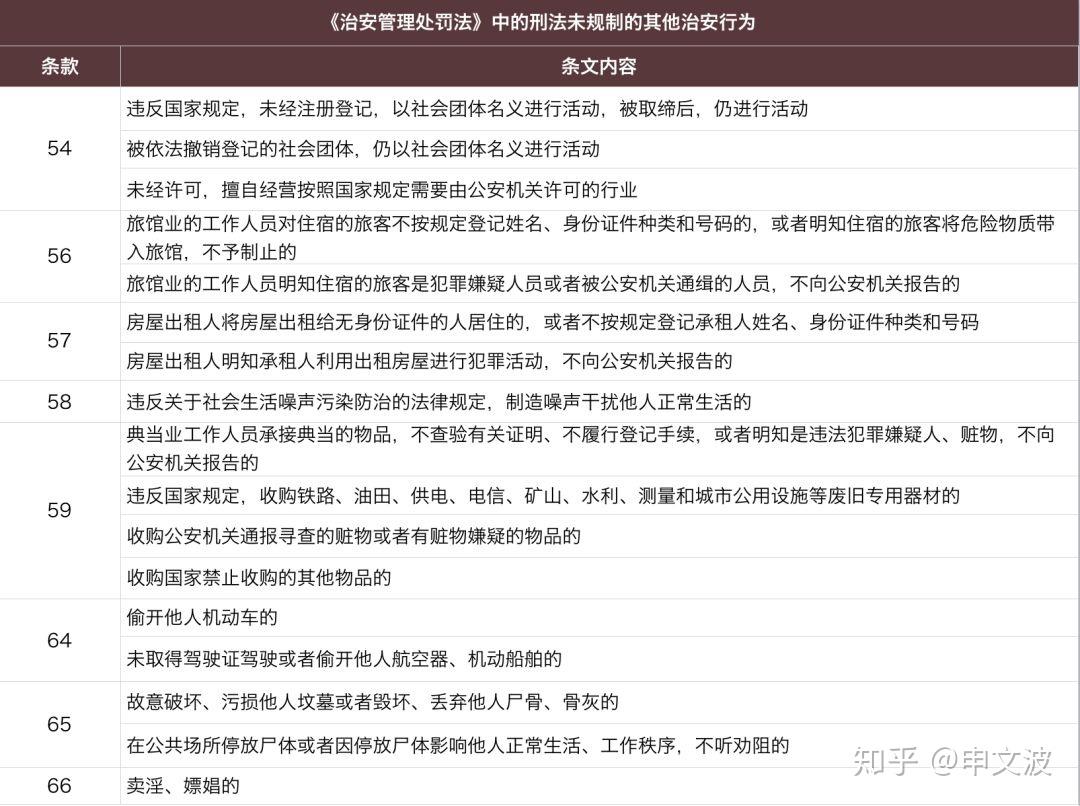 《治安管理处罚法》中的刑法未规制的其他治安行为

| 条款 | 条文内容 |
|---|---|
| 54 | 违反国家规定，未经注册登记，以社会团体名义进行活动，被取缔后，仍进行活动 |
|  | 被依法撤销登记的社会团体，仍以社会团体名义进行活动 |
|  | 未经许可，擅自经营按照国家规定需要由公安机关许可的行业 |
| 56 | 旅馆业的工作人员对住宿的旅客不按规定登记姓名、身份证件种类和号码的，或者明知住宿的旅客将危险物质带入旅馆，不予制止的 |
|  | 旅馆业的工作人员明知住宿的旅客是犯罪嫌疑人员或者被公安机关通缉的人员，不向公安机关报告的 |
| 57 | 房屋出租人将房屋出租给无身份证件的人居住的，或者不按规定登记承租人姓名、身份证件种类和号码 |
|  | 房屋出租人明知承租人利用出租房屋进行犯罪活动，不向公安机关报告的 |
| 58 | 违反关于社会生活噪声污染防治的法律规定，制造噪声干扰他人正常生活的 |
| 59 | 典当业工作人员承接典当的物品，不查验有关证明、不履行登记手续，或者明知是违法犯罪嫌疑人、赃物，不向公安机关报告的 |
|  | 违反国家规定，收购铁路、油田、供电、电信、矿山、水利、测量和城市公用设施等废旧专用器材的 |
|  | 收购公安机关通报寻查的赃物或者有赃物嫌疑的物品的 |
|  | 收购国家禁止收购的其他物品的 |
| 64 | 偷开他人机动车的 |
|  | 未取得驾驶证驾驶或者偷开他人航空器、机动船舶的 |
| 65 | 故意破坏、污损他人坟墓或者毁坏、丢弃他人尸骨、骨灰的 |
|  | 在公共场所停放尸体或者因停放尸体影响他人正常生活、工作秩序，不听劝阻的 |
| 66 | 卖淫、嫖娼的 |

知乎 @申文波